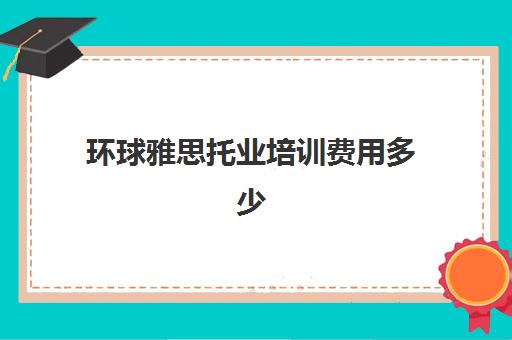 环球雅思托业培训费用多少